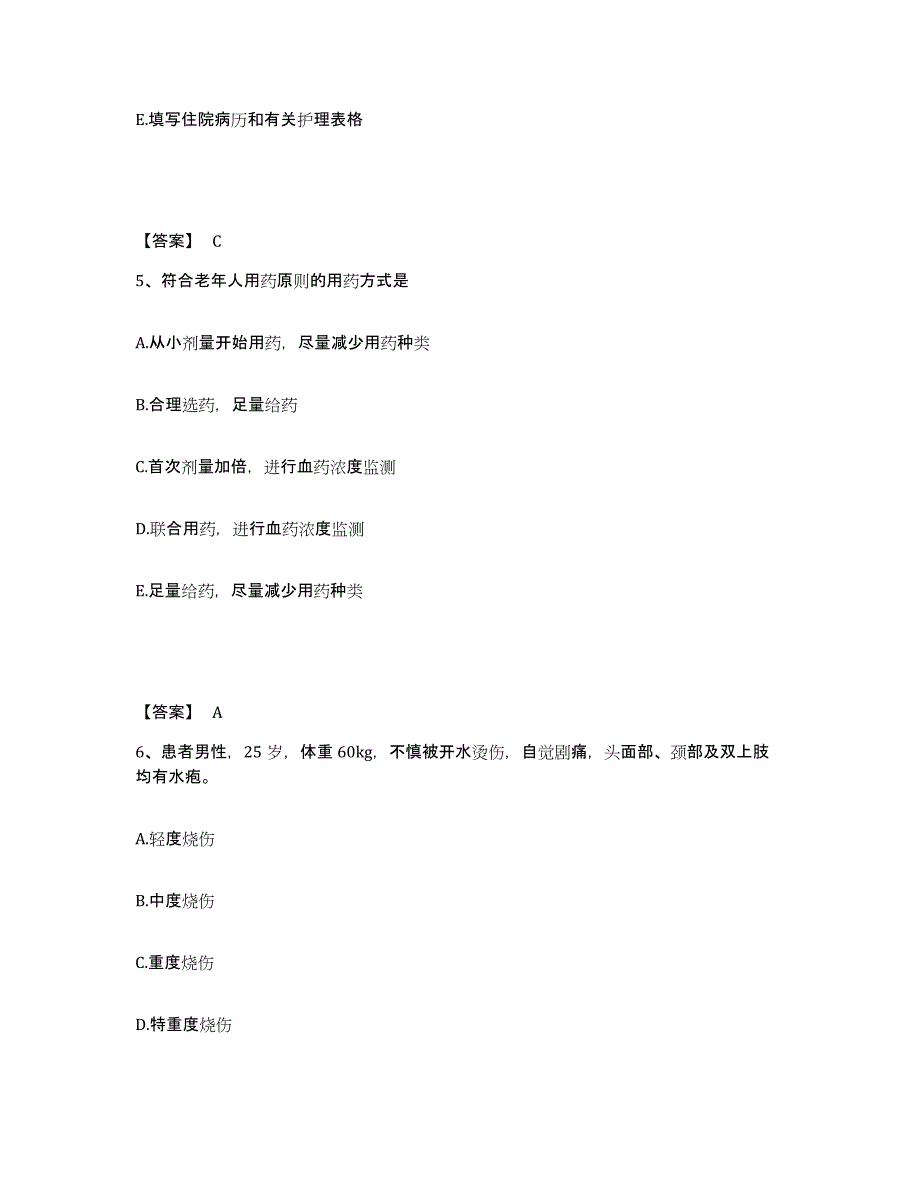 E.填写住院病历和有关护理表格

【答案】 C

5、符合老年人用药原则的用药方式是

A.从小剂量开始用药，尽量减少用药种类

B.合理选药，足量给药

C.首次剂量加倍，进行血药浓度监测

D.联合用药，进行血药浓度监测

E.足量给药，尽量减少用药种类

【答案】 A

6、患者男性，25 岁，体重 60kg，不慎被开水烫伤，自觉剧痛，头面部、颈部及双上肢均有水疱。

A.轻度烧伤

B.中度烧伤

C.重度烧伤

D.特重度烧伤